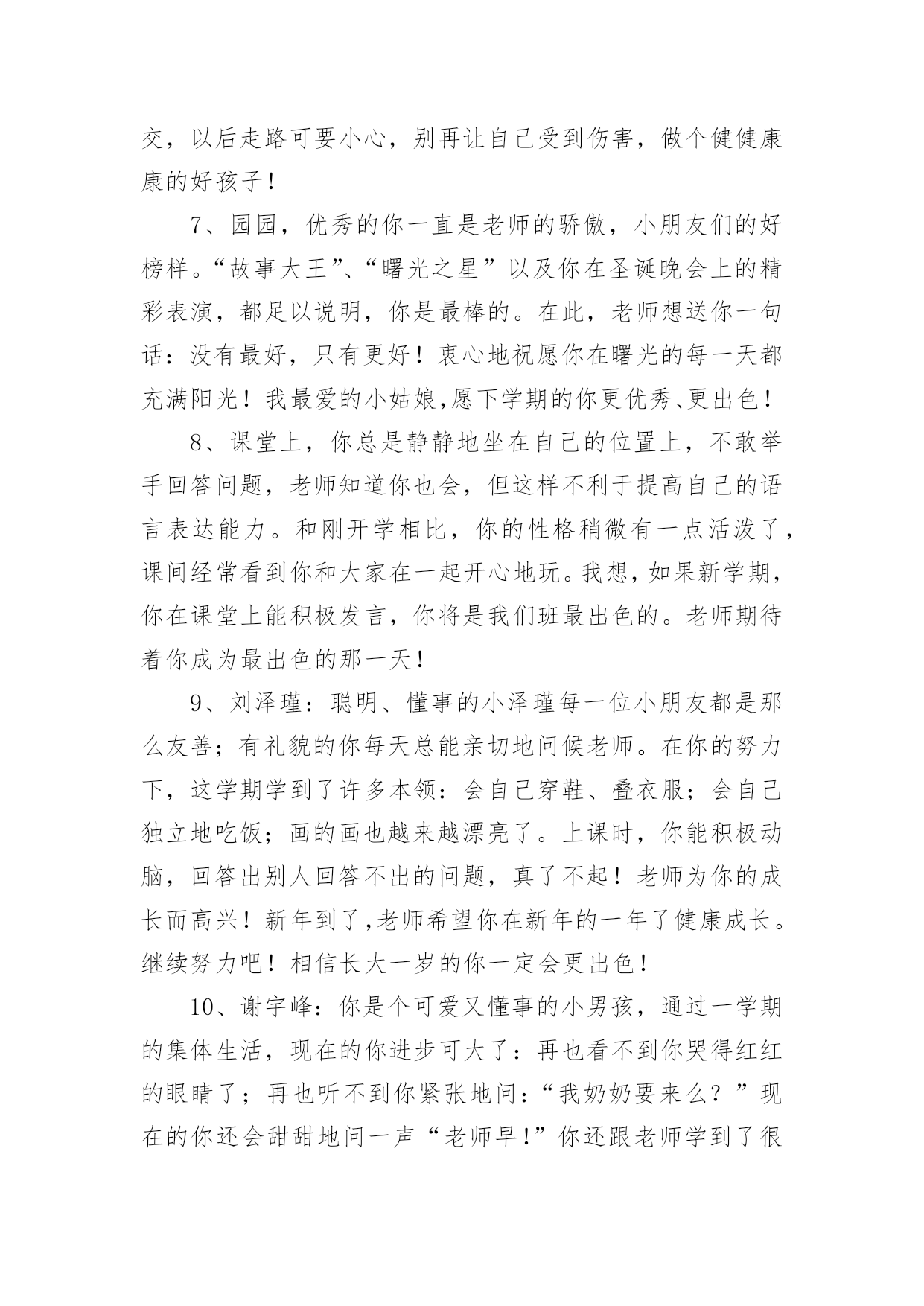 交，以后走路可要小心，别再让自己受到伤害，做个健健康康的好孩子！

7、园园，优秀的你一直是老师的骄傲，小朋友们的好榜样。“故事大王”、“曙光之星”以及你在圣诞晚会上的精彩表演，都足以说明，你是最棒的。在此，老师想送你一句话：没有最好，只有更好！衷心地祝愿你在曙光的每一天都充满阳光！我最爱的小姑娘,愿下学期的你更优秀、更出色！

8、课堂上，你总是静静地坐在自己的位置上，不敢举手回答问题，老师知道你也会，但这样不利于提高自己的语言表达能力。和刚开学相比，你的性格稍微有一点活泼了，课间经常看到你和大家在一起开心地玩。我想，如果新学期，你在课堂上能积极发言，你将是我们班最出色的。老师期待着你成为最出色的那一天！

9、刘泽瑾：聪明、懂事的小泽瑾每一位小朋友都是那么友善；有礼貌的你每天总能亲切地问候老师。在你的努力下，这学期学到了许多本领：会自己穿鞋、叠衣服；会自己独立地吃饭；画的画也越来越漂亮了。上课时，你能积极动脑，回答出别人回答不出的问题，真了不起！老师为你的成长而高兴！新年到了,老师希望你在新年的一年了健康成长。继续努力吧！相信长大一岁的你一定会更出色！

10、谢宇峰：你是个可爱又懂事的小男孩，通过一学期的集体生活，现在的你进步可大了：再也看不到你哭得红红的眼睛了；再也听不到你紧张地问：“我奶奶要来么？”现在的你还会甜甜地问一声“老师早!”你还跟老师学到了很